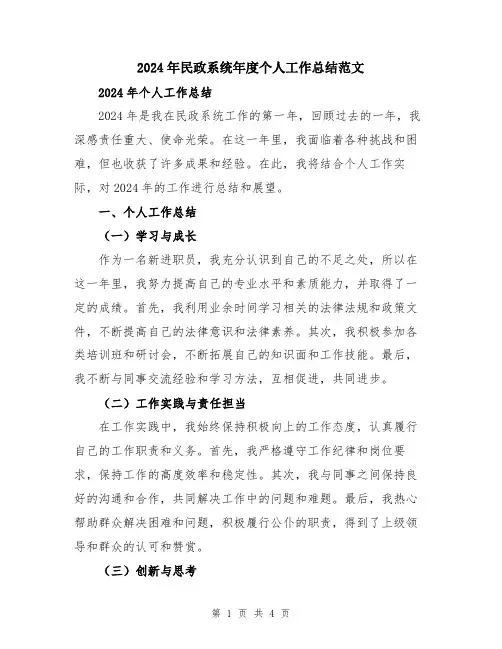 2024年民政系统年度个人工作总结范文

2024年个人工作总结

2024年是我在民政系统工作的第一年，回顾过去的一年，我深感责任重大、使命光荣。在这一年里，我面临着各种挑战和困难，但也收获了许多成果和经验。在此，我将结合个人工作实际，对2024年的工作进行总结和展望。

一、个人工作总结

（一）学习与成长

作为一名新进职员，我充分认识到自己的不足之处，所以在这一年里，我努力提高自己的专业水平和素质能力，并取得了一定的成绩。首先，我利用业余时间学习相关的法律法规和政策文件，不断提高自己的法律意识和法律素养。其次，我积极参加各类培训班和研讨会，不断拓展自己的知识面和工作技能。最后，我不断与同事交流经验和学习方法，互相促进，共同进步。

（二）工作实践与责任担当

在工作实践中，我始终保持积极向上的工作态度，认真履行自己的工作职责和义务。首先，我严格遵守工作纪律和岗位要求，保持工作的高度效率和稳定性。其次，我与同事之间保持良好的沟通和合作，共同解决工作中的问题和难题。最后，我热心帮助群众解决困难和问题，积极履行公仆的职责，得到了上级领导和群众的认可和赞赏。

（三）创新与思考

第 1 页 共 4 页